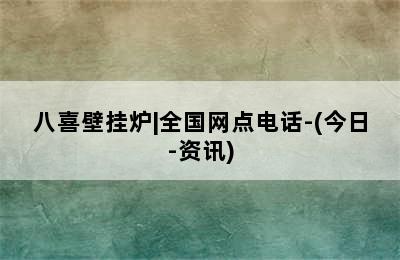 八喜壁挂炉|全国网点电话-(今日-资讯)